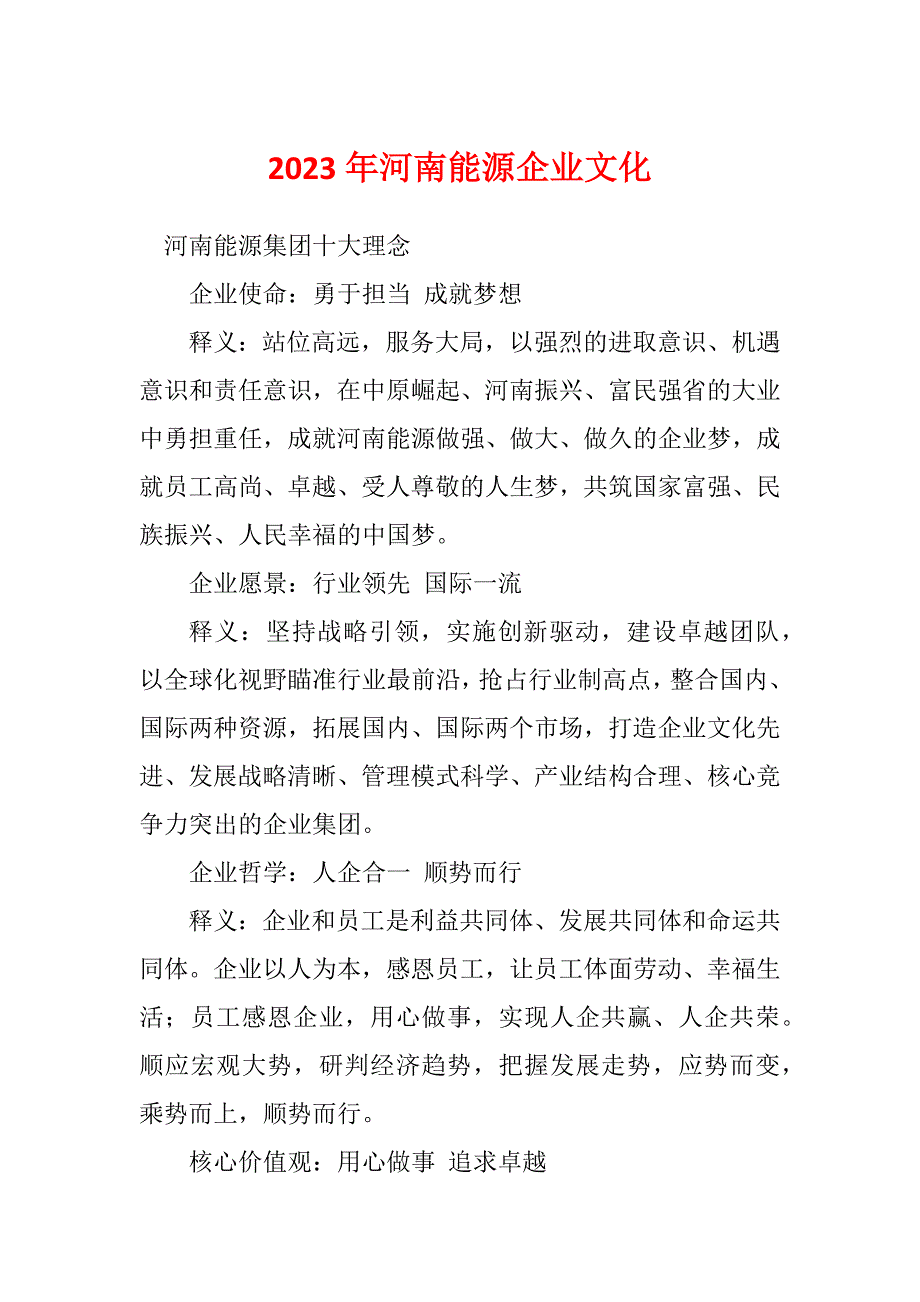 2023年河南能源企业文化

河南能源集团十大理念

企业使命：勇于担当 成就梦想

释义：站位高远，服务大局，以强烈的进取意识、机遇意识和责任意识，在中原崛起、河南振兴、富民强省的大业中勇担重任，成就河南能源做强、做大、做久的企业梦，成就员工高尚、卓越、受人尊敬的人生梦，共筑国家富强、民族振兴、人民幸福的中国梦。

企业愿景：行业领先 国际一流

释义：坚持战略引领，实施创新驱动，建设卓越团队，以全球化视野瞄准行业最前沿，抢占行业制高点，整合国内、国际两种资源，拓展国内、国际两个市场，打造企业文化先进、发展战略清晰、管理模式科学、产业结构合理、核心竞争力突出的企业集团。

企业哲学：人企合一 顺势而行

释义：企业和员工是利益共同体、发展共同体和命运共同体。企业以人为本，感恩员工，让员工体面劳动、幸福生活；员工感恩企业，用心做事，实现人企共赢、人企共荣。顺应宏观大势，研判经济趋势，把握发展走势，应势而变，乘势而上，顺势而行。

核心价值观：用心做事 追求卓越